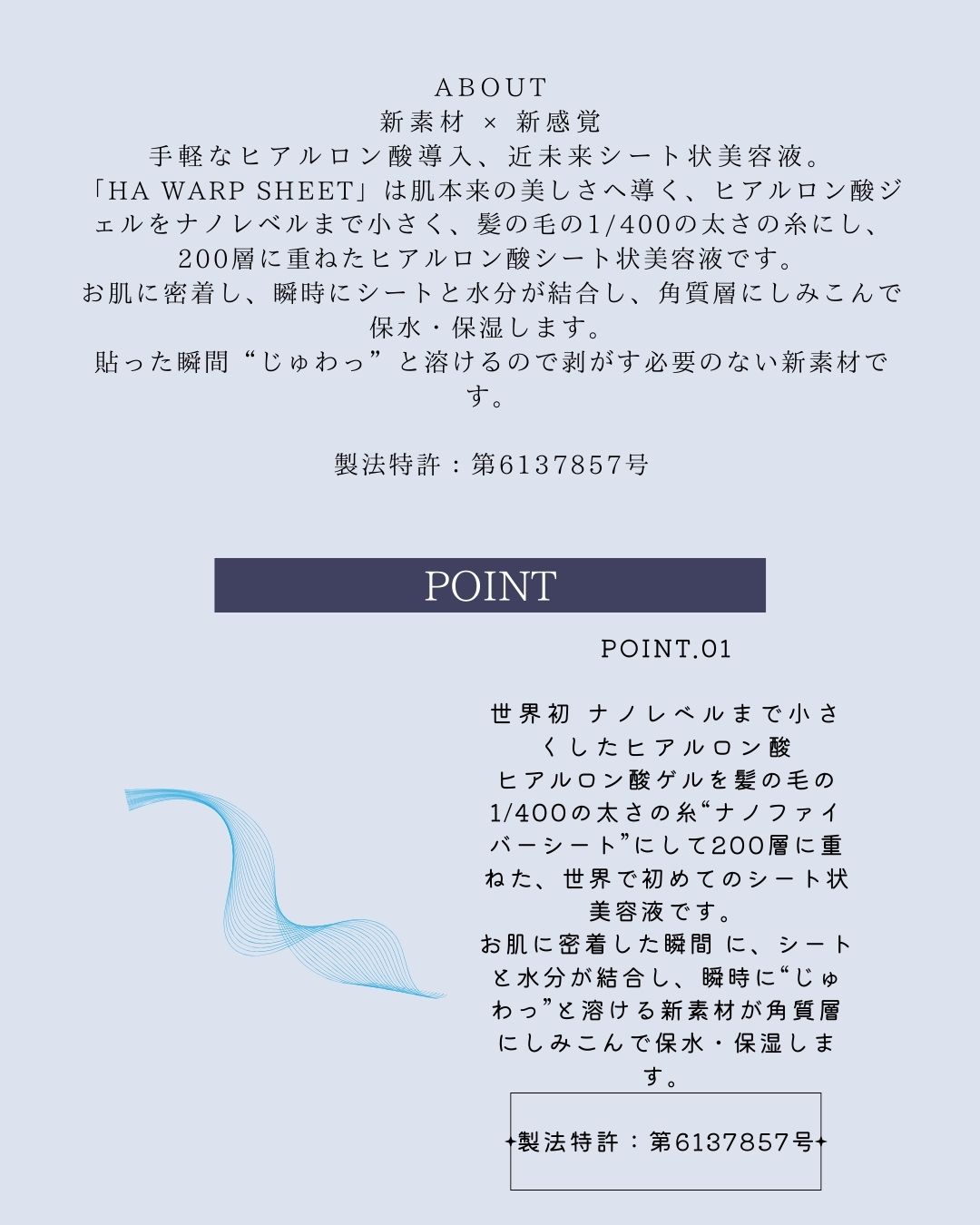 ABOUT
新素材 × 新感覚
手軽なヒアルロン酸導入、近未来シート状美容液。
「HA WARP SHEET」は肌本来の美しさへ導く、ヒアルロン酸ジェルをナノレベルまで小さく、髪の毛の1/400の太さの糸にし、200層に重ねたヒアルロン酸シート状美容液です。
お肌に密着し、瞬時にシートと水分が結合し、角質層にしみこんで保水・保湿します。
貼った瞬間“じゅわっ”と溶けるので剥がす必要のない新素材です。

製法特許：第6137857号

POINT

POINT.01

世界初 ナノレベルまで小さくしたヒアルロン酸
ヒアルロン酸ゲルを髪の毛の1/400の太さの糸“ナノファイバーシート”にして200層に重ねた、世界で初めてのシート状美容液です。
お肌に密着した瞬間 に、シートと水分が結合し、瞬時に“じゅわっ”と溶ける新素材が角質層にしみこんで保水・保湿します。

製法特許：第6137857号